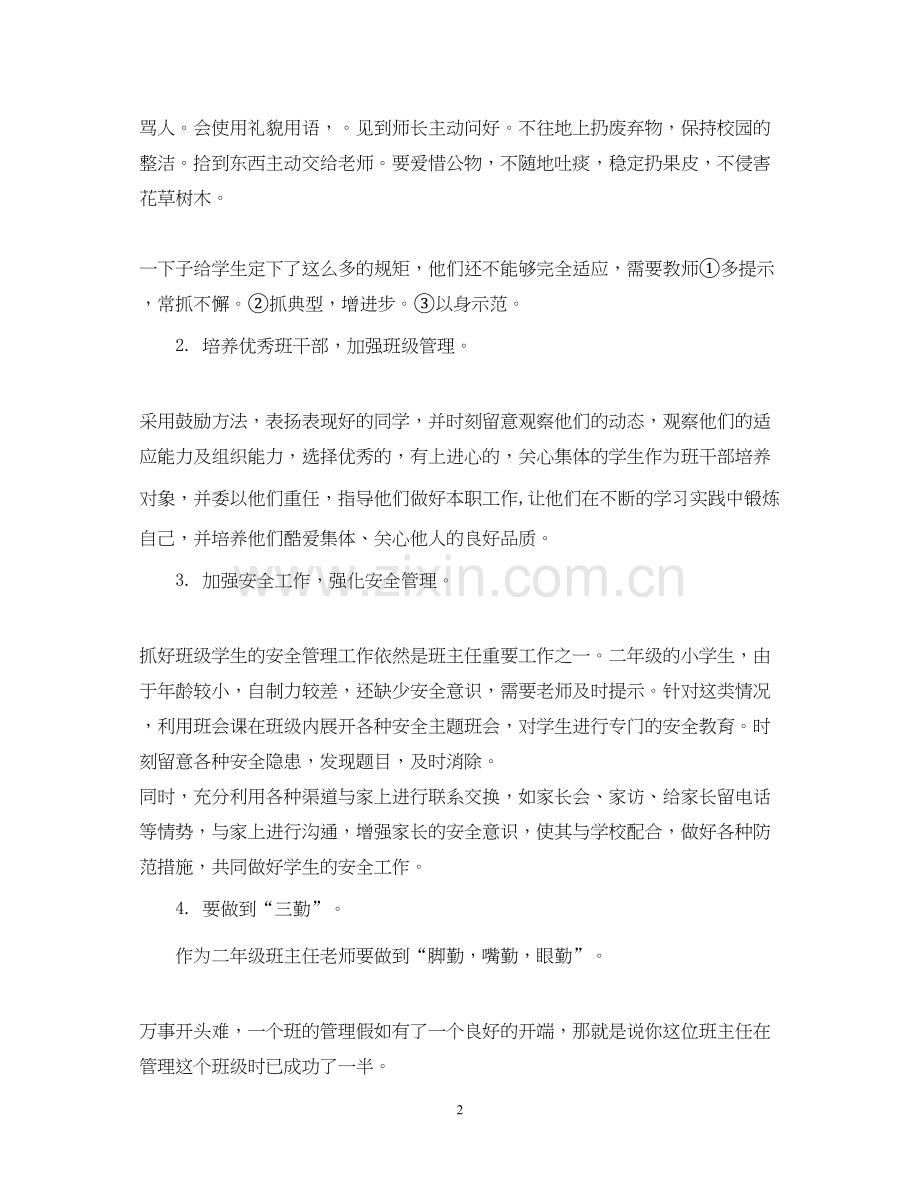 骂人。会使用礼貌用语，。见到师长主动问好。不往地上扔废弃物，保持校园的整洁。拾到东西主动交给老师。要爱惜公物，不随地吐痰，稳定扔果皮，不侵害花草树木。

一下子给学生定下了这么多的规矩，他们还不能够完全适应，需要教师①多提示，常抓不懈。②抓典型，增进步。③以身示范。

2. 培养优秀班干部，加强班级管理。

采用鼓励方法，表扬表现好的同学，并时刻留意观察他们的动态，观察他们的适应能力及组织能力，选择优秀的，有上进心的，关心集体的学生作为班干部培养对象，并委以他们重任，指导他们做好本职工作，让他们在不断的学习实践中锻炼自己，并培养他们酷爱集体、关心他人的良好品质。

3. 加强安全工作，强化安全管理。

www.zixin.com.cn

抓好班级学生的安全管理工作依然是班主任重要工作之一。二年级的小学生，由于年龄较小，自制力较差，还缺少安全意识，需要老师及时提示。针对这类情况，利用班会课在班级内展开各种安全主题班会，对学生进行专门的安全教育。时刻留意各种安全隐患，发现题目，及时消除。
同时，充分利用各种渠道与家上进行联系交换，如家长会、家访、给家长留电话等情势，与家上进行沟通，增强家长的安全意识，使其与学校配合，做好各种防范措施，共同做好学生的安全工作。

4. 要做到“三勤”。

作为二年级班主任老师要做到“脚勤，嘴勤，眼勤”。

万事开头难，一个班的管理假如有了一个良好的开端，那就是说你这位班主任在管理这个班级时已成功了一半。

2